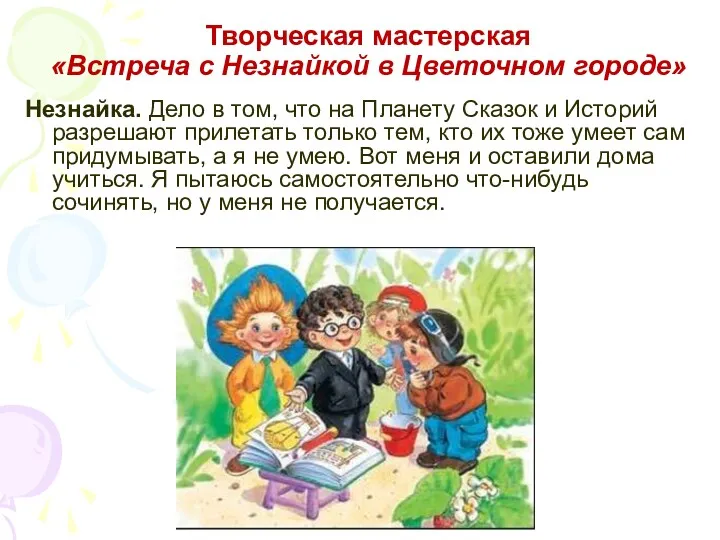 Творческая мастерская
«Встреча с Незнайкой в Цветочном городе»

Незнайка. Дело в том, что на Планету Сказок и Историй разрешают прилетать только тем, кто их тоже умеет сам придумывать, а я не умею. Вот меня и оставили дома учиться. Я пытаюсь самостоятельно что-нибудь сочинять, но у меня не получается.